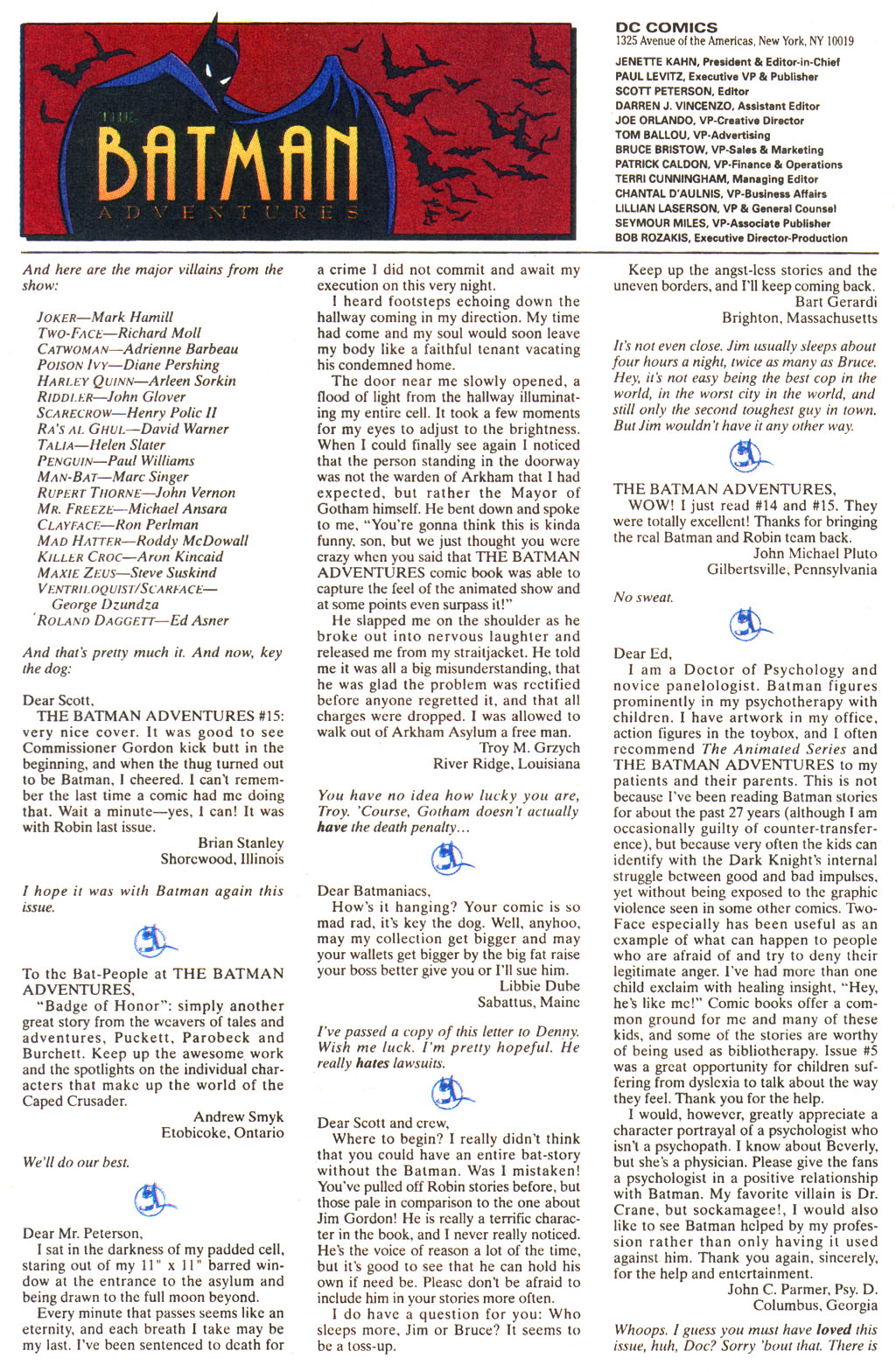 THE BATMAN ADVENTURES

DC COMICS
1325 Avenue of the Americas, New York, NY 10019

JENETTE KAHN, President & Editor-in-Chief
PAUL LEVITZ, Executive VP & Publisher
SCOTT PETERSON, Editor
DARREN J. VINCENZO, Assistant Editor
JOE ORLANDO, VP-Creative Director
TOM BALLOU, VP-Advertising
BRUCE BRISTOW, VP-Sales & Marketing
PATRICK CALDON, VP-Finance & Operations
TERRI CUNNINGHAM, Managing Editor
CHANTAL D'AULNIS, VP-Business Affairs
LILLIAN LASERSON, VP & General Counsel
SEYMOUR MILES, VP-Associate Publisher
BOB ROZAKIS, Executive Director-Production

And here are the major villains from the show:

JOKER—Mark Hamill
TWO-FACE—Richard Moll
CATWOMAN—Adrienne Barbeau
POISON IVY—Diane Pershing
HARLEY QUINN—Arleen Sorkin
RIDDLER—John Glover
SCARECROW—Henry Polic II
RA'S AL GHUL—David Warner
TALIA—Helen Slater
PENGUIN—Paul Williams
MAN-BAT—Marc Singer
RUPERT THORNE—John Vernon
MR. FREEZE—Michael Ansara
CLAYFACE—Ron Perlman
MAD HATTER—Roddy McDowall
KILLER CROC—Aron Kincaid
MAXIE ZEUS—Steve Suskind
VENTRILOQUIST/SCARFACE—George Dzundza
ROLAND DAGGETT—Ed Asner

And that's pretty much it. And now, key the dog:

Dear Scott,
THE BATMAN ADVENTURES #15: very nice cover. It was good to see Commissioner Gordon kick butt in the beginning, and when the thug turned out to be Batman, I cheered. I can't remember the last time a comic had me doing that. Wait a minute—yes, I can! It was with Robin last issue.
Brian Stanley
Shorewood, Illinois

I hope it was with Batman again this issue.

To the Bat-People at THE BATMAN ADVENTURES,
"Badge of Honor": simply another great story from the weavers of tales and adventures, Puckett, Parobeck and Burchett. Keep up the awesome work and the spotlights on the individual characters that make up the world of the Caped Crusader.
Andrew Smyk
Etobicoke, Ontario

We'll do our best.

Dear Mr. Peterson,
I sat in the darkness of my padded cell, staring out of my 11" x 11" barred window at the entrance to the asylum and being drawn to the full moon beyond.
Every minute that passes seems like an eternity, and each breath I take may be my last. I've been sentenced to death for a crime I did not commit and await my execution on this very night.
I heard footsteps echoing down the hallway coming in my direction. My time had come and my soul would soon leave my body like a faithful tenant vacating his condemned home.
The door near me slowly opened, a flood of light from the hallway illuminating my entire cell. It took a few moments for my eyes to adjust to the brightness. When I could finally see again I noticed that the person standing in the doorway was not the warden of Arkham that I had expected, but rather the Mayor of Gotham himself. He bent down and spoke to me, "You're gonna think this is kinda funny, son, but we just thought you were crazy when you said that THE BATMAN ADVENTURES comic book was able to capture the feel of the animated show and at some points even surpass it!"
He slapped me on the shoulder as he broke out into nervous laughter and released me from my straitjacket. He told me it was all a big misunderstanding, that he was glad the problem was rectified before anyone regretted it, and that all charges were dropped. I was allowed to walk out of Arkham Asylum a free man.
Troy M. Grzych
River Ridge, Louisiana

You have no idea how lucky you are, Troy. 'Course, Gotham doesn't actually have the death penalty...

Dear Batmaniacs,
How's it hanging? Your comic is so mad rad, it's key the dog. Well, anyhoo, may my collection get bigger and may your wallets get bigger by the big fat raise your boss better give you or I'll sue him.
Libbie Dube
Sabattus, Maine

I've passed a copy of this letter to Denny. Wish me luck. I'm pretty hopeful. He really hates lawsuits.

Dear Scott and crew,
Where to begin? I really didn't think that you could have an entire bat-story without the Batman. Was I mistaken! You've pulled off Robin stories before, but those pale in comparison to the one about Jim Gordon! He is really a terrific character in the book, and I never really noticed. He's the voice of reason a lot of the time, but it's good to see that he can hold his own if need be. Please don't be afraid to include him in your stories more often.
I do have a question for you: Who sleeps more, Jim or Bruce? It seems to be a toss-up.
Keep up the angst-less stories and the uneven borders, and I'll keep coming back.
Bart Gerardi
Brighton, Massachusetts

It's not even close. Jim usually sleeps about four hours a night, twice as many as Bruce. Hey, it's not easy being the best cop in the world, in the worst city in the world, and still only the second toughest guy in town. But Jim wouldn't have it any other way.

THE BATMAN ADVENTURES,
WOW! I just read #14 and #15. They were totally excellent! Thanks for bringing the real Batman and Robin team back.
John Michael Pluto
Gilbertsville, Pennsylvania

No sweat.

Dear Ed,
I am a Doctor of Psychology and novice panelologist. Batman figures prominently in my psychotherapy with children. I have artwork in my office, action figures in the toybox, and I often recommend The Animated Series and THE BATMAN ADVENTURES to my patients and their parents. This is not because I've been reading Batman stories for about the past 27 years (although I am occasionally guilty of counter-transference), but because very often the kids can identify with the Dark Knight's internal struggle between good and bad impulses, yet without being exposed to the graphic violence seen in some other comics. Two-Face especially has been useful as an example of what can happen to people who are afraid of and try to deny their legitimate anger. I've had more than one child exclaim with healing insight, "Hey, he's like me!" Comic books offer a common ground for me and many of these kids, and some of the stories are worthy of being used as bibliotherapy. Issue #5 was a great opportunity for children suffering from dyslexia to talk about the way they feel. Thank you for the help.
I would, however, greatly appreciate a character portrayal of a psychologist who isn't a psychopath. I know about Beverly, but she's a physician. Please give the fans a psychologist in a positive relationship with Batman. My favorite villain is Dr. Crane, but sockamagee!, I would also like to see Batman helped by my profession rather than only having it used against him. Thank you again, sincerely, for the help and entertainment.
John C. Parmer, Psy. D.
Columbus, Georgia

Whoops. I guess you must have loved this issue, huh, Doc? Sorry 'bout that. There is